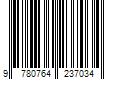 9 780764 237034